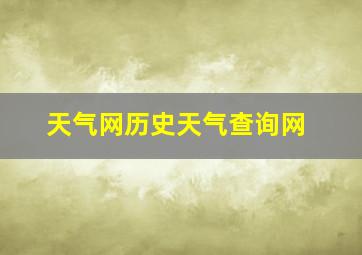 天气网历史天气查询网